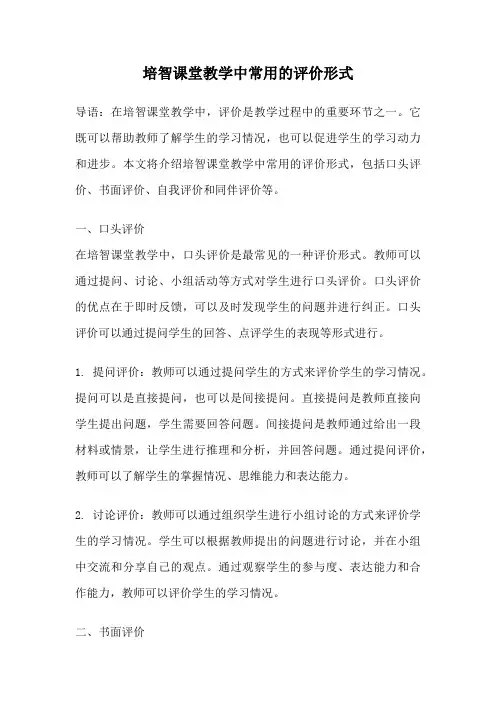 培智课堂教学中常用的评价形式

导语：在培智课堂教学中，评价是教学过程中的重要环节之一。它既可以帮助教师了解学生的学习情况，也可以促进学生的学习动力和进步。本文将介绍培智课堂教学中常用的评价形式，包括口头评价、书面评价、自我评价和同伴评价等。

一、口头评价
在培智课堂教学中，口头评价是最常见的一种评价形式。教师可以通过提问、讨论、小组活动等方式对学生进行口头评价。口头评价的优点在于即时反馈，可以及时发现学生的问题并进行纠正。口头评价可以通过提问学生的回答、点评学生的表现等形式进行。

1. 提问评价：教师可以通过提问学生的方式来评价学生的学习情况。提问可以是直接提问，也可以是间接提问。直接提问是教师直接向学生提出问题，学生需要回答问题。间接提问是教师通过给出一段材料或情景，让学生进行推理和分析，并回答问题。通过提问评价，教师可以了解学生的掌握情况、思维能力和表达能力。

2. 讨论评价：教师可以通过组织学生进行小组讨论的方式来评价学生的学习情况。学生可以根据教师提出的问题进行讨论，并在小组中交流和分享自己的观点。通过观察学生的参与度、表达能力和合作能力，教师可以评价学生的学习情况。

二、书面评价